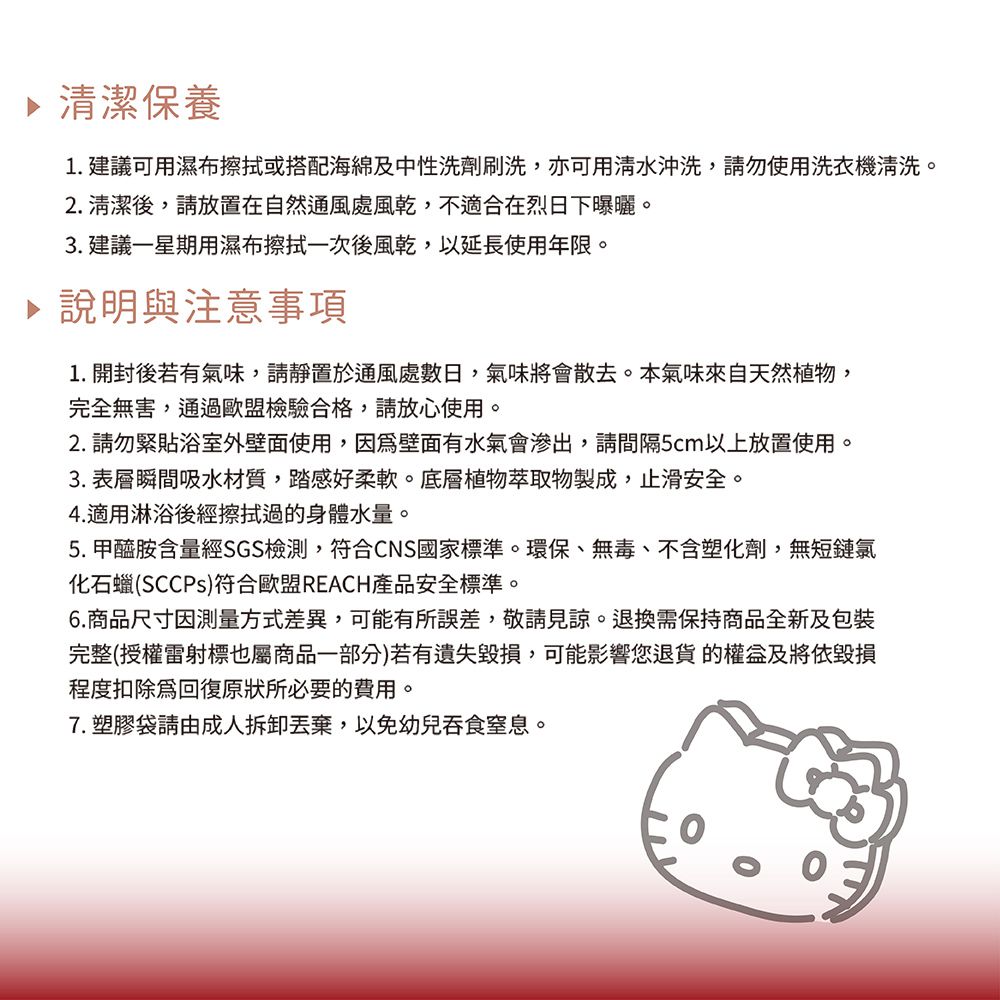 清潔保養

1. 建議可用濕布擦拭或搭配海綿及中性洗劑刷洗，亦可用清水沖洗，請勿使用洗衣機清洗。
2. 清潔後，請放置在自然通風處風乾，不適合在烈日下曝曬。
3. 建議一星期用濕布擦拭一次後風乾，以延長使用年限。

說明與注意事項

1. 開封後若有氣味，請靜置於通風處數日，氣味將會散去。本氣味來自天然植物，完全無害，通過歐盟檢驗合格，請放心使用。
2. 請勿緊貼浴室外壁面使用，因爲壁面有水氣會滲出，請間隔5cm以上放置使用。
3. 表層瞬間吸水材質，踏感好柔軟。底層植物萃取物製成，止滑安全。
4.適用淋浴後經擦拭過的身體水量。
5. 甲醯胺含量經SGS檢測，符合CNS國家標準。環保、無毒、不含塑化劑，無短鏈氯化石蠟(SCCPs)符合歐盟REACH產品安全標準。
6.商品尺寸因測量方式差異，可能有所誤差，敬請見諒。退換需保持商品全新及包裝完整(授權雷射標也屬商品一部分)若有遺失毀損，可能影響您退貨 的權益及將依毀損程度扣除爲回復原狀所必要的費用。
7. 塑膠袋請由成人拆卸丟棄，以免幼兒吞食窒息。